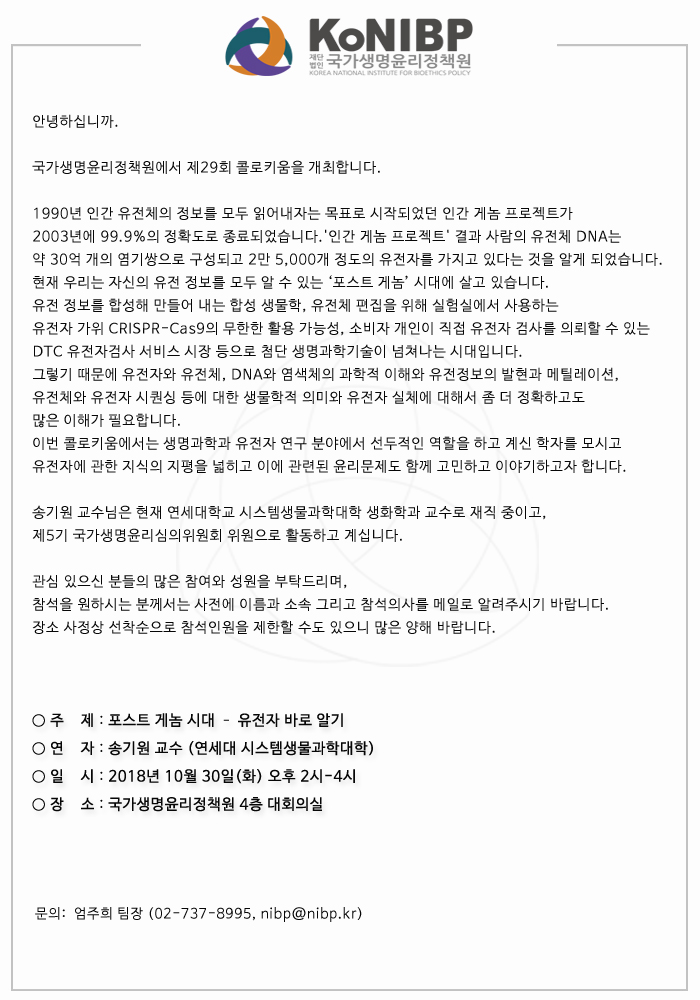 KoNIBP
재단법인 국가생명윤리정책원
KOREA NATIONAL INSTITUTE FOR BIOETHICS POLICY

안녕하십니까.

국가생명윤리정책원에서 제29회 콜로키움을 개최합니다.

1990년 인간 유전체의 정보를 모두 읽어내자는 목표로 시작되었던 인간 게놈 프로젝트가 2003년에 99.9%의 정확도로 종료되었습니다.'인간 게놈 프로젝트' 결과 사람의 유전체 DNA는 약 30억 개의 염기쌍으로 구성되고 2만 5,000개 정도의 유전자를 가지고 있다는 것을 알게 되었습니다. 현재 우리는 자신의 유전 정보를 모두 알 수 있는 '포스트 게놈' 시대에 살고 있습니다. 유전 정보를 합성해 만들어 내는 합성 생물학, 유전체 편집을 위해 실험실에서 사용하는 유전자 가위 CRISPR-Cas9의 무한한 활용 가능성, 소비자 개인이 직접 유전자 검사를 의뢰할 수 있는 DTC 유전자검사 서비스 시장 등으로 첨단 생명과학기술이 넘쳐나는 시대입니다. 그렇기 때문에 유전자와 유전체, DNA와 염색체의 과학적 이해와 유전정보의 발현과 메틸레이션, 유전체와 유전자 시퀀싱 등에 대한 생물학적 의미와 유전자 실체에 대해서 좀 더 정확하고도 많은 이해가 필요합니다. 이번 콜로키움에서는 생명과학과 유전자 연구 분야에서 선두적인 역할을 하고 계신 학자를 모시고 유전자에 관한 지식의 지평을 넓히고 이에 관련된 윤리문제도 함께 고민하고 이야기하고자 합니다.

송기원 교수님은 현재 연세대학교 시스템생물과학대학 생화학과 교수로 재직 중이고, 제5기 국가생명윤리심의위원회 위원으로 활동하고 계십니다.

관심 있으신 분들의 많은 참여와 성원을 부탁드리며, 참석을 원하시는 분께서는 사전에 이름과 소속 그리고 참석의사를 메일로 알려주시기 바랍니다. 장소 사정상 선착순으로 참석인원을 제한할 수도 있으니 많은 양해 바랍니다.

○ 주 제 : 포스트 게놈 시대 - 유전자 바로 알기
○ 연 자 : 송기원 교수 (연세대 시스템생물과학대학)
○ 일 시 : 2018년 10월 30일(화) 오후 2시-4시
○ 장 소 : 국가생명윤리정책원 4층 대회의실

문의: 엄주희 팀장 (02-737-8995, nibp@nibp.kr)